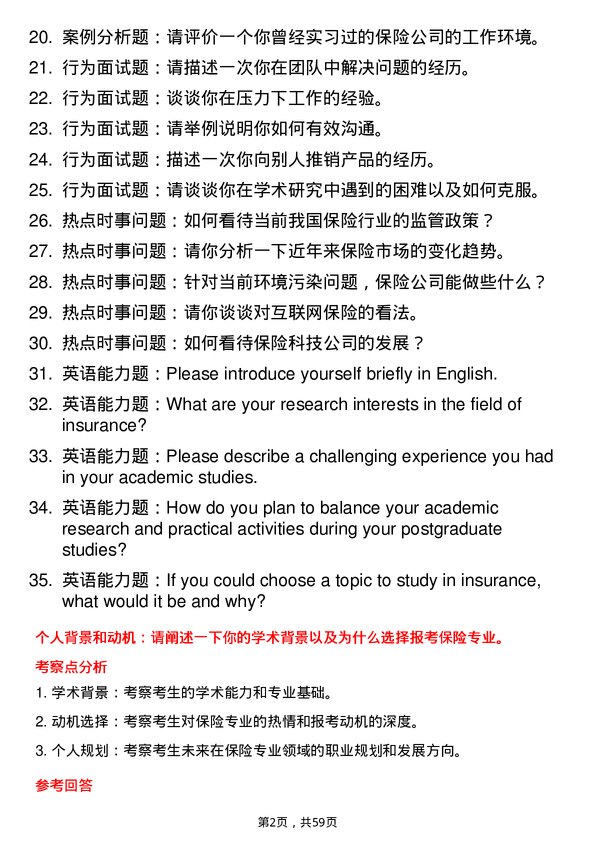 20. 案例分析题：请评价一个你曾经实习过的保险公司的工作环境。

21. 行为面试题：请描述一次你在团队中解决问题的经历。

22. 行为面试题：谈谈你在压力下工作的经验。

23. 行为面试题：请举例说明你如何有效沟通。

24. 行为面试题：描述一次你向别人推销产品的经历。

25. 行为面试题：请谈谈你在学术研究中遇到的困难以及如何克服。

26. 热点时事问题：如何看待当前我国保险行业的监管政策？

27. 热点时事问题：请你分析一下近年来保险市场的变化趋势。

28. 热点时事问题：针对当前环境污染问题，保险公司能做些什么？

29. 热点时事问题：请你谈谈对互联网保险的看法。

30. 热点时事问题：如何看待保险科技公司的发展？

31. 英语能力题：Please introduce yourself briefly in English.

32. 英语能力题：What are your research interests in the field of insurance?

33. 英语能力题：Please describe a challenging experience you had in your academic studies.

34. 英语能力题：How do you plan to balance your academic research and practical activities during your postgraduate studies?

35. 英语能力题：If you could choose a topic to study in insurance, what would it be and why?

个人背景和动机：请阐述一下你的学术背景以及为什么选择报考保险专业。

考察点分析

1. 学术背景：考察考生的学术能力和专业基础。

2. 动机选择：考察考生对保险专业的热情和报考动机的深度。

3. 个人规划：考察考生未来在保险专业领域的职业规划和发展方向。

参考回答

第2页，共59页